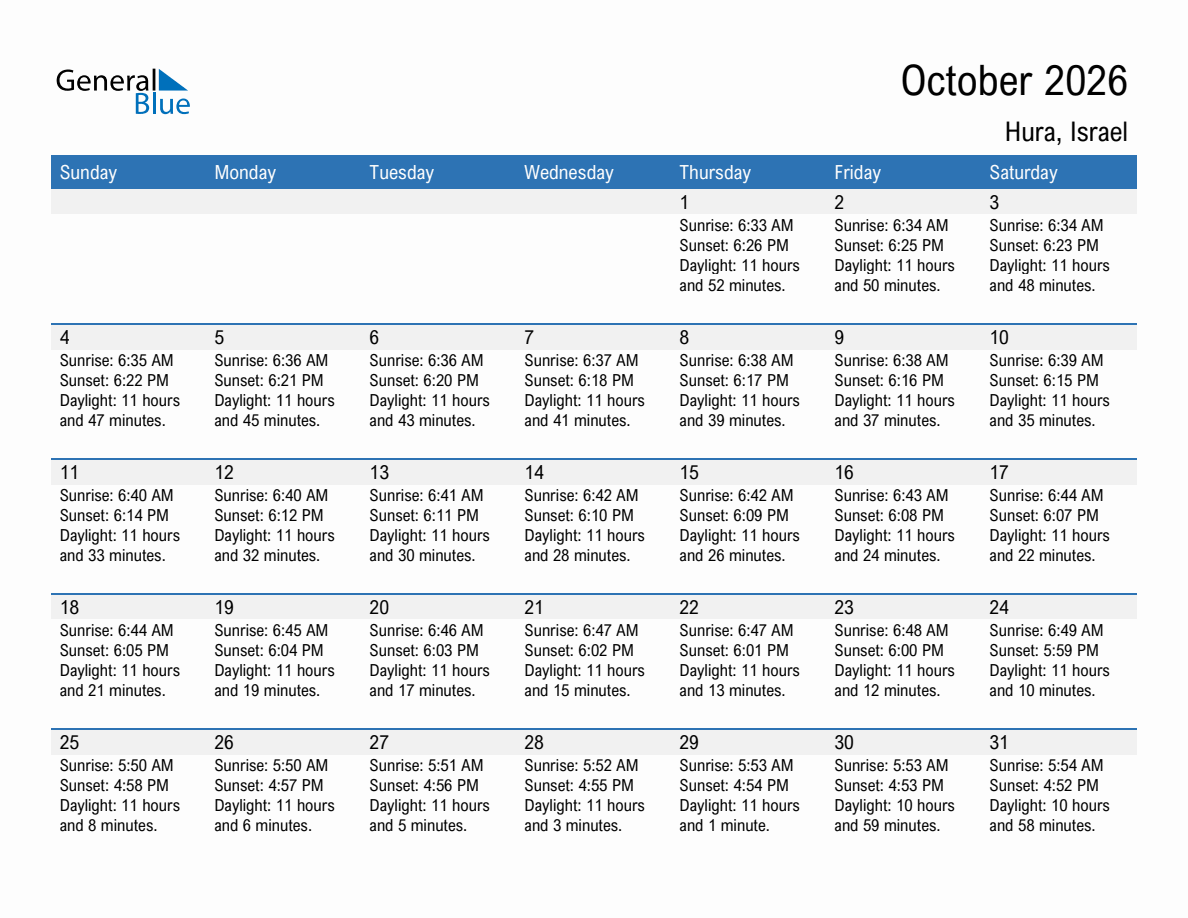 General Blue

October 2026

Hura, Israel

| Sunday | Monday | Tuesday | Wednesday | Thursday | Friday | Saturday |
|---|---|---|---|---|---|---|
| | | | | 1 Sunrise: 6:33 AM Sunset: 6:26 PM Daylight: 11 hours and 52 minutes. | 2 Sunrise: 6:34 AM Sunset: 6:25 PM Daylight: 11 hours and 50 minutes. | 3 Sunrise: 6:34 AM Sunset: 6:23 PM Daylight: 11 hours and 48 minutes. |
| 4 Sunrise: 6:35 AM Sunset: 6:22 PM Daylight: 11 hours and 47 minutes. | 5 Sunrise: 6:36 AM Sunset: 6:21 PM Daylight: 11 hours and 45 minutes. | 6 Sunrise: 6:36 AM Sunset: 6:20 PM Daylight: 11 hours and 43 minutes. | 7 Sunrise: 6:37 AM Sunset: 6:18 PM Daylight: 11 hours and 41 minutes. | 8 Sunrise: 6:38 AM Sunset: 6:17 PM Daylight: 11 hours and 39 minutes. | 9 Sunrise: 6:38 AM Sunset: 6:16 PM Daylight: 11 hours and 37 minutes. | 10 Sunrise: 6:39 AM Sunset: 6:15 PM Daylight: 11 hours and 35 minutes. |
| 11 Sunrise: 6:40 AM Sunset: 6:14 PM Daylight: 11 hours and 33 minutes. | 12 Sunrise: 6:40 AM Sunset: 6:12 PM Daylight: 11 hours and 32 minutes. | 13 Sunrise: 6:41 AM Sunset: 6:11 PM Daylight: 11 hours and 30 minutes. | 14 Sunrise: 6:42 AM Sunset: 6:10 PM Daylight: 11 hours and 28 minutes. | 15 Sunrise: 6:42 AM Sunset: 6:09 PM Daylight: 11 hours and 26 minutes. | 16 Sunrise: 6:43 AM Sunset: 6:08 PM Daylight: 11 hours and 24 minutes. | 17 Sunrise: 6:44 AM Sunset: 6:07 PM Daylight: 11 hours and 22 minutes. |
| 18 Sunrise: 6:44 AM Sunset: 6:05 PM Daylight: 11 hours and 21 minutes. | 19 Sunrise: 6:45 AM Sunset: 6:04 PM Daylight: 11 hours and 19 minutes. | 20 Sunrise: 6:46 AM Sunset: 6:03 PM Daylight: 11 hours and 17 minutes. | 21 Sunrise: 6:47 AM Sunset: 6:02 PM Daylight: 11 hours and 15 minutes. | 22 Sunrise: 6:47 AM Sunset: 6:01 PM Daylight: 11 hours and 13 minutes. | 23 Sunrise: 6:48 AM Sunset: 6:00 PM Daylight: 11 hours and 12 minutes. | 24 Sunrise: 6:49 AM Sunset: 5:59 PM Daylight: 11 hours and 10 minutes. |
| 25 Sunrise: 5:50 AM Sunset: 4:58 PM Daylight: 11 hours and 8 minutes. | 26 Sunrise: 5:50 AM Sunset: 4:57 PM Daylight: 11 hours and 6 minutes. | 27 Sunrise: 5:51 AM Sunset: 4:56 PM Daylight: 11 hours and 5 minutes. | 28 Sunrise: 5:52 AM Sunset: 4:55 PM Daylight: 11 hours and 3 minutes. | 29 Sunrise: 5:53 AM Sunset: 4:54 PM Daylight: 11 hours and 1 minute. | 30 Sunrise: 5:53 AM Sunset: 4:53 PM Daylight: 10 hours and 59 minutes. | 31 Sunrise: 5:54 AM Sunset: 4:52 PM Daylight: 10 hours and 58 minutes. |